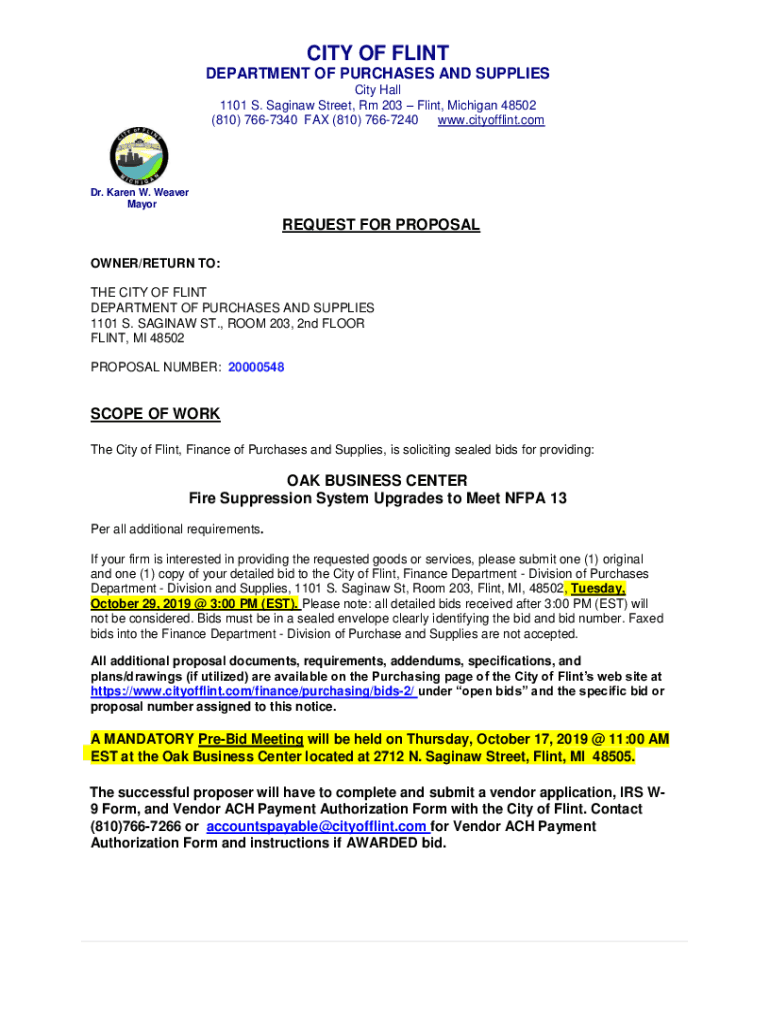 CITY OF FLINT
DEPARTMENT OF PURCHASES AND SUPPLIES
City Hall
1101 S. Saginaw Street, Rm 203 – Flint, Michigan 48502
(810) 766-7340 FAX (810) 766-7240 www.cityofflint.com

CITY OF FLINT
MICHIGAN

Dr. Karen W. Weaver
Mayor

REQUEST FOR PROPOSAL

OWNER/RETURN TO:

THE CITY OF FLINT
DEPARTMENT OF PURCHASES AND SUPPLIES
1101 S. SAGINAW ST., ROOM 203, 2nd FLOOR
FLINT, MI 48502

PROPOSAL NUMBER: 20000548

SCOPE OF WORK

The City of Flint, Finance of Purchases and Supplies, is soliciting sealed bids for providing:

OAK BUSINESS CENTER
Fire Suppression System Upgrades to Meet NFPA 13

Per all additional requirements.

If your firm is interested in providing the requested goods or services, please submit one (1) original and one (1) copy of your detailed bid to the City of Flint, Finance Department - Division of Purchases Department - Division and Supplies, 1101 S. Saginaw St, Room 203, Flint, MI, 48502, Tuesday, October 29, 2019 @ 3:00 PM (EST). Please note: all detailed bids received after 3:00 PM (EST) will not be considered. Bids must be in a sealed envelope clearly identifying the bid and bid number. Faxed bids into the Finance Department - Division of Purchase and Supplies are not accepted.

All additional proposal documents, requirements, addendums, specifications, and plans/drawings (if utilized) are available on the Purchasing page of the City of Flint's web site at https://www.cityofflint.com/finance/purchasing/bids-2/ under "open bids" and the specific bid or proposal number assigned to this notice.

A MANDATORY Pre-Bid Meeting will be held on Thursday, October 17, 2019 @ 11:00 AM EST at the Oak Business Center located at 2712 N. Saginaw Street, Flint, MI 48505.

The successful proposer will have to complete and submit a vendor application, IRS W-9 Form, and Vendor ACH Payment Authorization Form with the City of Flint. Contact (810)766-7266 or accountspayable@cityofflint.com for Vendor ACH Payment Authorization Form and instructions if AWARDED bid.